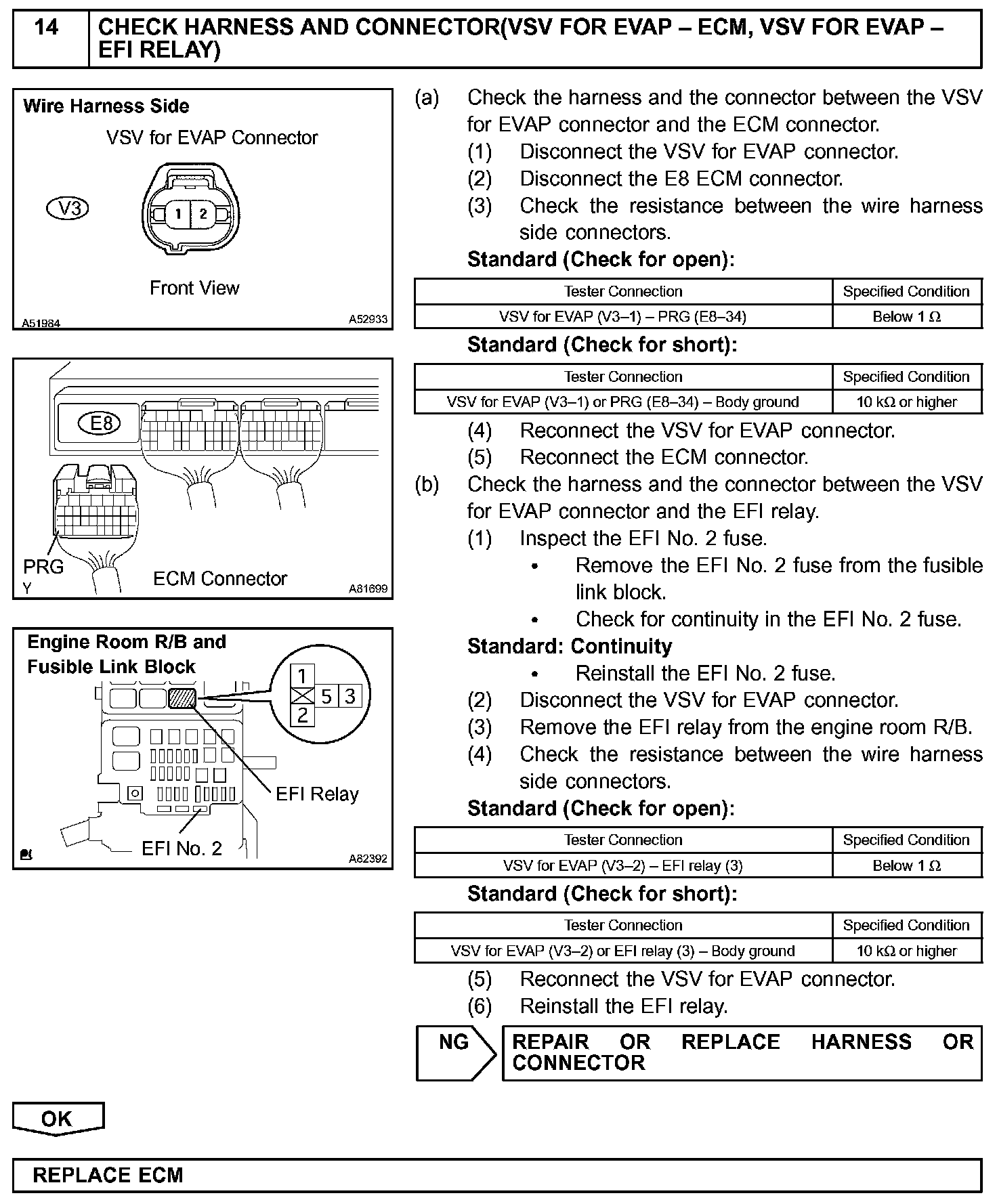 14 CHECK HARNESS AND CONNECTOR(VSV FOR EVAP – ECM, VSV FOR EVAP – EFI RELAY)

Wire Harness Side
VSV for EVAP Connector
V3
1 2
Front View
A51984 A52933

E8
PRG
Y
ECM Connector
A81699

Engine Room R/B and Fusible Link Block
1
5 3
2
EFI Relay
EFI No. 2
A82392

(a) Check the harness and the connector between the VSV for EVAP connector and the ECM connector.
(1) Disconnect the VSV for EVAP connector.
(2) Disconnect the E8 ECM connector.
(3) Check the resistance between the wire harness side connectors.
Standard (Check for open):

| Tester Connection | Specified Condition |
|---|---|
| VSV for EVAP (V3–1) – PRG (E8–34) | Below 1 Ω |

Standard (Check for short):

| Tester Connection | Specified Condition |
|---|---|
| VSV for EVAP (V3–1) or PRG (E8–34) – Body ground | 10 kΩ or higher |

(4) Reconnect the VSV for EVAP connector.
(5) Reconnect the ECM connector.
(b) Check the harness and the connector between the VSV for EVAP connector and the EFI relay.
(1) Inspect the EFI No. 2 fuse.
• Remove the EFI No. 2 fuse from the fusible link block.
• Check for continuity in the EFI No. 2 fuse.
Standard: Continuity
• Reinstall the EFI No. 2 fuse.
(2) Disconnect the VSV for EVAP connector.
(3) Remove the EFI relay from the engine room R/B.
(4) Check the resistance between the wire harness side connectors.
Standard (Check for open):

| Tester Connection | Specified Condition |
|---|---|
| VSV for EVAP (V3–2) – EFI relay (3) | Below 1 Ω |

Standard (Check for short):

| Tester Connection | Specified Condition |
|---|---|
| VSV for EVAP (V3–2) or EFI relay (3) – Body ground | 10 kΩ or higher |

(5) Reconnect the VSV for EVAP connector.
(6) Reinstall the EFI relay.

NG REPAIR OR REPLACE HARNESS OR CONNECTOR

OK

REPLACE ECM